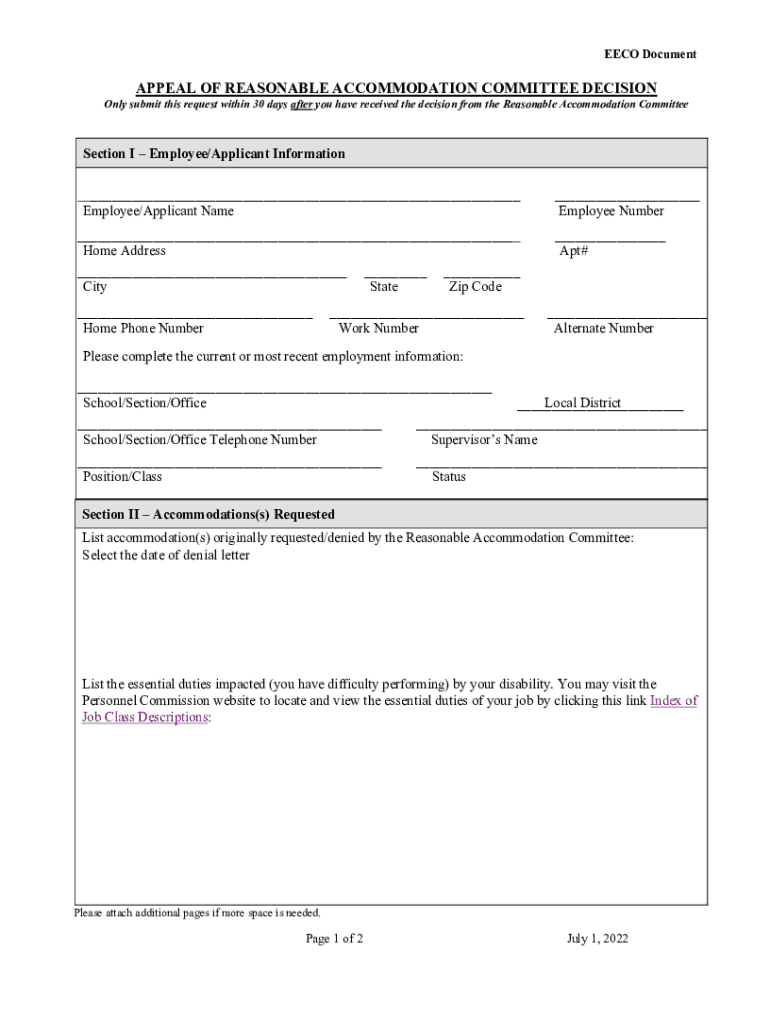 EECO Document

APPEAL OF REASONABLE ACCOMMODATION COMMITTEE DECISION

Only submit this request within 30 days after you have received the decision from the Reasonable Accommodation Committee

Section I – Employee/Applicant Information

Employee/Applicant Name

Employee Number

Home Address

Apt#

City

State

Zip Code

Home Phone Number

Work Number

Alternate Number

Please complete the current or most recent employment information:

School/Section/Office

Local District

School/Section/Office Telephone Number

Supervisor's Name

Position/Class

Status

Section II – Accommodations(s) Requested

List accommodation(s) originally requested/denied by the Reasonable Accommodation Committee:
Select the date of denial letter

List the essential duties impacted (you have difficulty performing) by your disability. You may visit the Personnel Commission website to locate and view the essential duties of your job by clicking this link Index of Job Class Descriptions:

Please attach additional pages if more space is needed.

Page 1 of 2

July 1, 2022